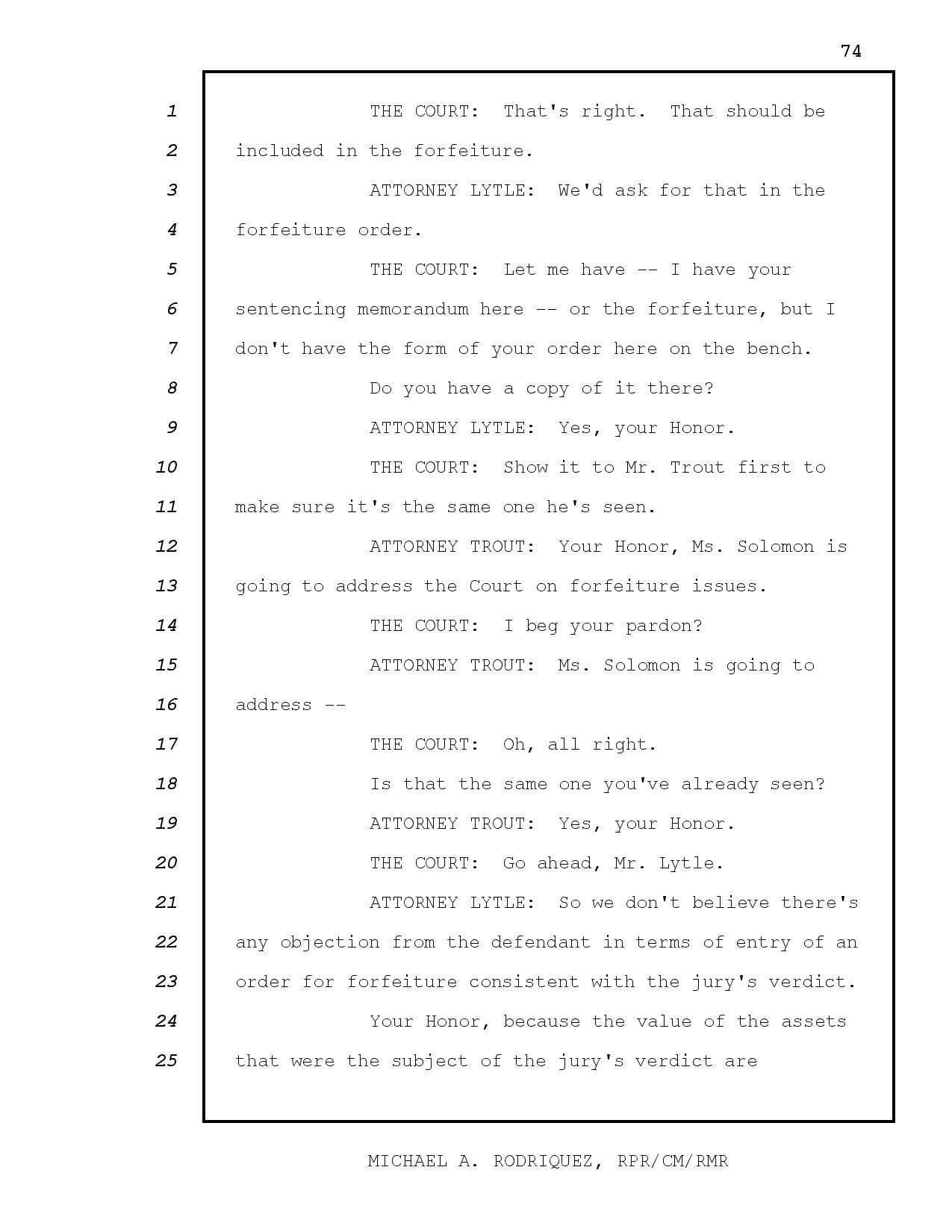 74

1 THE COURT: That's right. That should be
2 included in the forfeiture.
3 ATTORNEY LYTLE: We'd ask for that in the
4 forfeiture order.
5 THE COURT: Let me have -- I have your
6 sentencing memorandum here -- or the forfeiture, but I
7 don't have the form of your order here on the bench.
8 Do you have a copy of it there?
9 ATTORNEY LYTLE: Yes, your Honor.
10 THE COURT: Show it to Mr. Trout first to
11 make sure it's the same one he's seen.
12 ATTORNEY TROUT: Your Honor, Ms. Solomon is
13 going to address the Court on forfeiture issues.
14 THE COURT: I beg your pardon?
15 ATTORNEY TROUT: Ms. Solomon is going to
16 address --
17 THE COURT: Oh, all right.
18 Is that the same one you've already seen?
19 ATTORNEY TROUT: Yes, your Honor.
20 THE COURT: Go ahead, Mr. Lytle.
21 ATTORNEY LYTLE: So we don't believe there's
22 any objection from the defendant in terms of entry of an
23 order for forfeiture consistent with the jury's verdict.
24 Your Honor, because the value of the assets
25 that were the subject of the jury's verdict are

MICHAEL A. RODRIQUEZ, RPR/CM/RMR